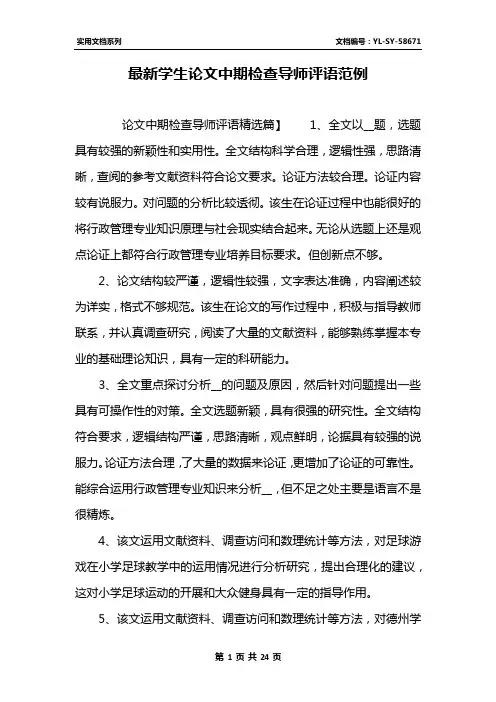 实用文档系列

文档编号：YL-SY-58671

最新学生论文中期检查导师评语范例

论文中期检查导师评语精选篇】　　1、全文以__题，选题具有较强的新颖性和实用性。全文结构科学合理，逻辑性强，思路清晰，查阅的参考文献资料符合论文要求。论证方法较合理。论证内容较有说服力。对问题的分析比较透彻。该生在论证过程中也能很好的将行政管理专业知识原理与社会现实结合起来。无论从选题上还是观点论证上都符合行政管理专业培养目标要求。但创新点不够。

2、论文结构较严谨，逻辑性较强，文字表达准确，内容阐述较为详实，格式不够规范。该生在论文的写作过程中，积极与指导教师联系，并认真调查研究，阅读了大量的文献资料，能够熟练掌握本专业的基础理论知识，具有一定的科研能力。

3、全文重点探讨分析__的问题及原因，然后针对问题提出一些具有可操作性的对策。全文选题新颖，具有很强的研究性。全文结构符合要求，逻辑结构严谨，思路清晰，观点鲜明，论据具有较强的说服力。论证方法合理，了大量的数据来论证，更增加了论证的可靠性。能综合运用行政管理专业知识来分析__，但不足之处主要是语言不是很精炼。

4、该文运用文献资料、调查访问和数理统计等方法，对足球游戏在小学足球教学中的运用情况进行分析研究，提出合理化的建议，这对小学足球运动的开展和大众健身具有一定的指导作用。

5、该文运用文献资料、调查访问和数理统计等方法，对德州学

第 1 页 共 24 页